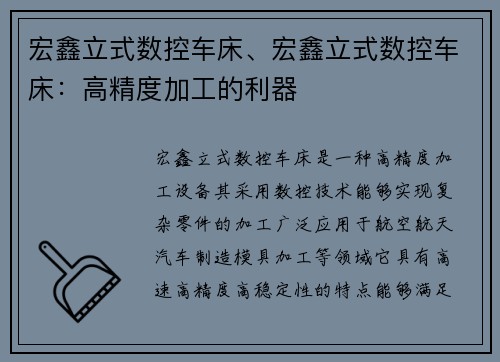 宏鑫立式数控车床、宏鑫立式数控车床：高精度加工的利器

宏鑫立式数控车床是一种高精度加工设备其采用数控技术能够实现复杂零件的加工广泛应用于航空航天汽车制造模具加工等领域它具有高速高精度高稳定性的特点能够满足